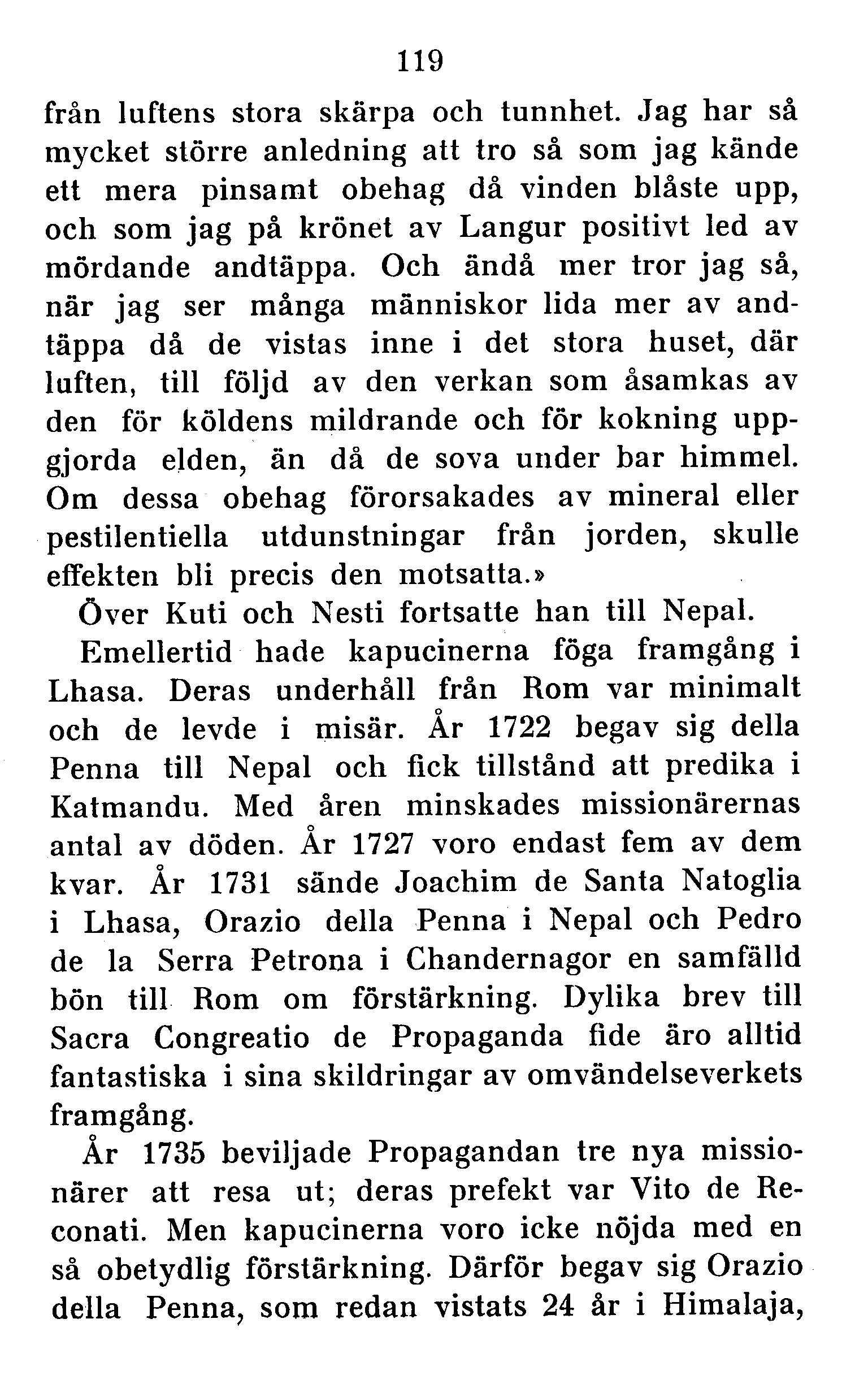 119

från luftens stora skärpa och tunnhet. Jag har så mycket större anledning att tro så som jag kände ett mera pinsamt obehag då vinden blåste upp, och som jag på krönet av Langur positivt led av mördande andtäppa. Och ändå mer tror jag så, när jag ser många människor lida mer av andtäppa då de vistas inne i det stora huset, där luften, till följd av den verkan som åsamkas av den för köldens mildrande och för kokning uppgjorda elden, än då de sova under bar himmel. Om dessa obehag förorsakades av mineral eller pestilentiella utdunstningar från jorden, skulle effekten bli precis den motsatta.»

Över Kuti och Nesti fortsatte han till Nepal.

Emellertid hade kapucinerna föga framgång i Lhasa. Deras underhåll från Rom var minimalt och de levde i misär. År 1722 begav sig della Penna till Nepal och fick tillstånd att predika i Katmandu. Med åren minskades missionärernas antal av döden. År 1727 voro endast fem av dem kvar. År 1731 sände Joachim de Santa Natoglia i Lhasa, Orazio della Penna i Nepal och Pedro de la Serra Petrona i Chandernagor en samfälld bön till Rom om förstärkning. Dylika brev till Sacra Congreatio de Propaganda fide äro alltid fantastiska i sina skildringar av omvändelseverkets framgång.

År 1735 beviljade Propagandan tre nya missionärer att resa ut; deras prefekt var Vito de Reconati. Men kapucinerna voro icke nöjda med en så obetydlig förstärkning. Därför begav sig Orazio della Penna, som redan vistats 24 år i Himalaja,